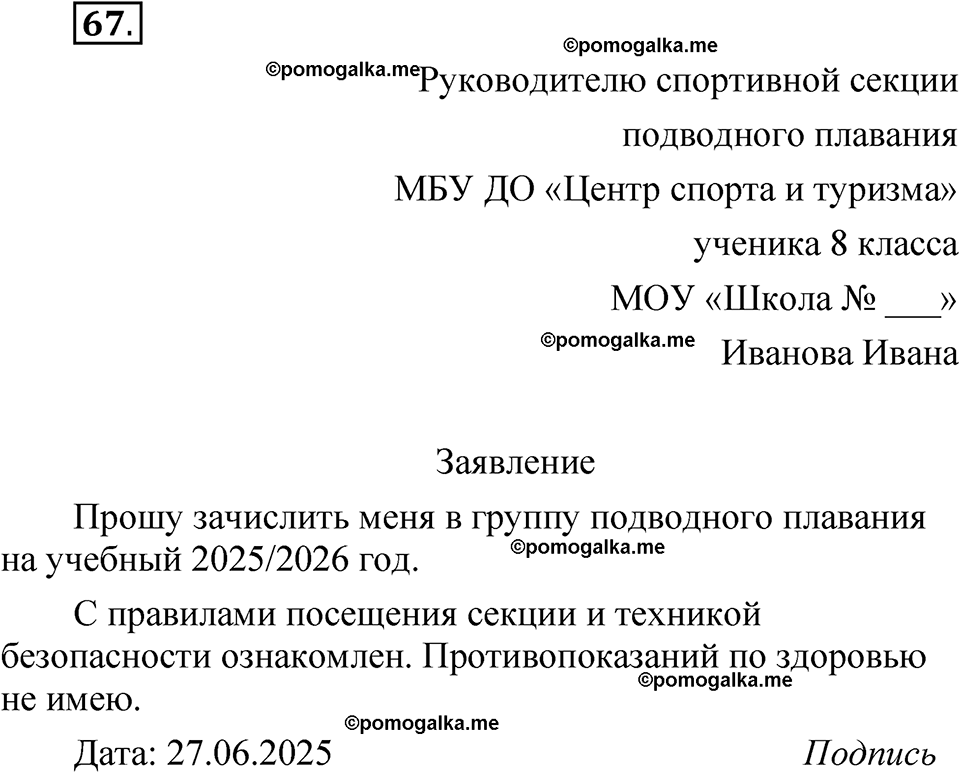 67.

©pomogalka.me

©pomogalka.me Руководителю спортивной секции подводного плавания МБУ ДО «Центр спорта и туризма» ученика 8 класса МОУ «Школа № ___»

©pomogalka.me Иванова Ивана

Заявление

Прошу зачислить меня в группу подводного плавания на учебный 2025/2026 год.

©pomogalka.me

С правилами посещения секции и техникой безопасности ознакомлен. Противопоказаний по здоровью не имею.

©pomogalka.me

©pomogalka.me

Дата: 27.06.2025 Подпись